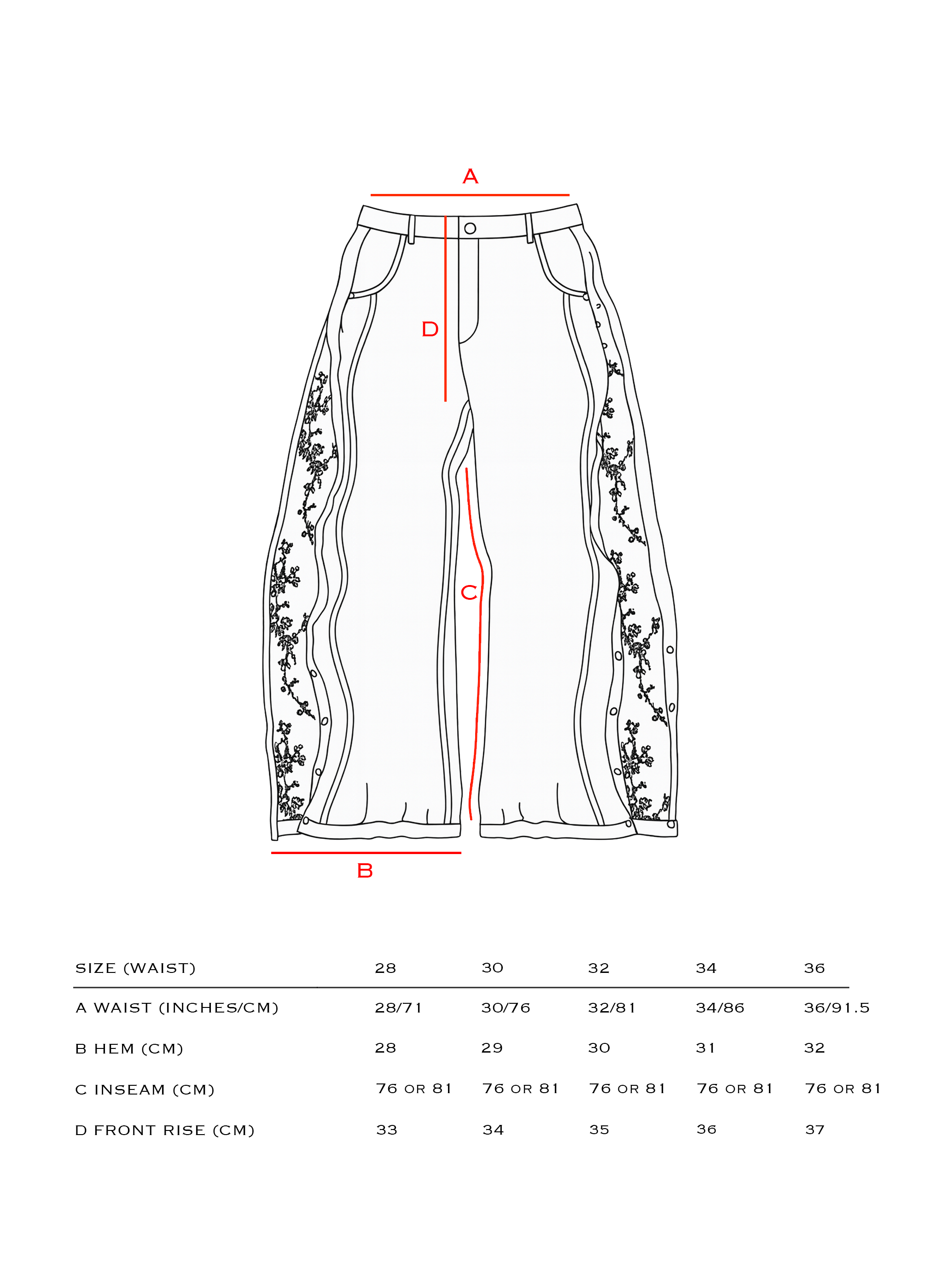 A

D

C

B

| SIZE (WAIST) | 28 | 30 | 32 | 34 | 36 |
|---|---|---|---|---|---|
| A WAIST (INCHES/CM) | 28/71 | 30/76 | 32/81 | 34/86 | 36/91.5 |
| B HEM (CM) | 28 | 29 | 30 | 31 | 32 |
| C INSEAM (CM) | 76 OR 81 | 76 OR 81 | 76 OR 81 | 76 OR 81 | 76 OR 81 |
| D FRONT RISE (CM) | 33 | 34 | 35 | 36 | 37 |